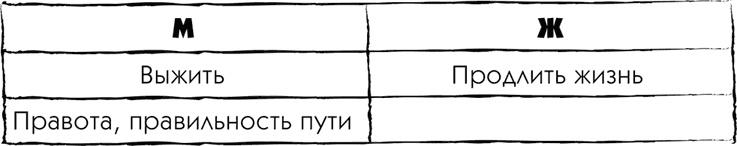 | М | Ж |
|---|---|
| Выжить | Продлить жизнь |
| Правота, правильность пути | |